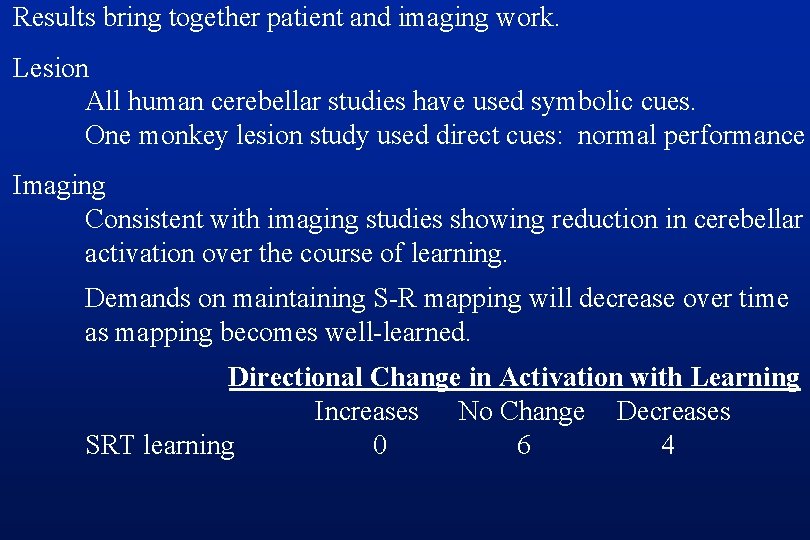 Results bring together patient and imaging work.

Lesion

All human cerebellar studies have used symbolic cues.

One monkey lesion study used direct cues: normal performance

Imaging

Consistent with imaging studies showing reduction in cerebellar activation over the course of learning.

Demands on maintaining S-R mapping will decrease over time as mapping becomes well-learned.

Directional Change in Activation with Learning

|  | Increases | No Change | Decreases |
|---|---|---|---|
| SRT learning | 0 | 6 | 4 |